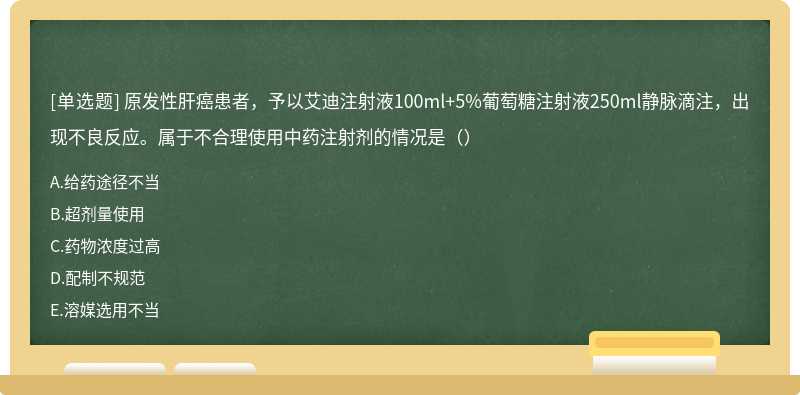 [单选题] 原发性肝癌患者，予以艾迪注射液100ml+5%葡萄糖注射液250ml静脉滴注，出现不良反应。属于不合理使用中药注射剂的情况是（）

A.给药途径不当

B.超剂量使用

C.药物浓度过高

D.配制不规范

E.溶媒选用不当